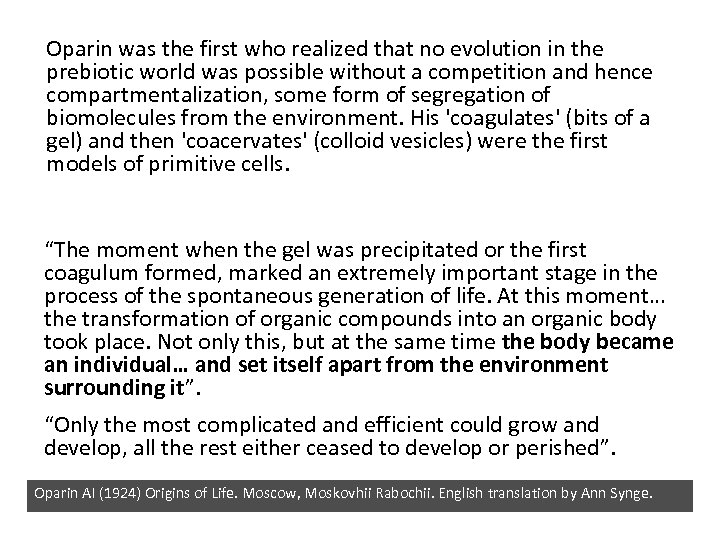 Oparin was the first who realized that no evolution in the prebiotic world was possible without a competition and hence compartmentalization, some form of segregation of biomolecules from the environment. His 'coagulates' (bits of a gel) and then 'coacervates' (colloid vesicles) were the first models of primitive cells.

“The moment when the gel was precipitated or the first coagulum formed, marked an extremely important stage in the process of the spontaneous generation of life. At this moment… the transformation of organic compounds into an organic body took place. Not only this, but at the same time the body became an individual… and set itself apart from the environment surrounding it”.

“Only the most complicated and efficient could grow and develop, all the rest either ceased to develop or perished”.

Oparin AI (1924) Origins of Life. Moscow, Moskovhii Rabochii. English translation by Ann Synge.